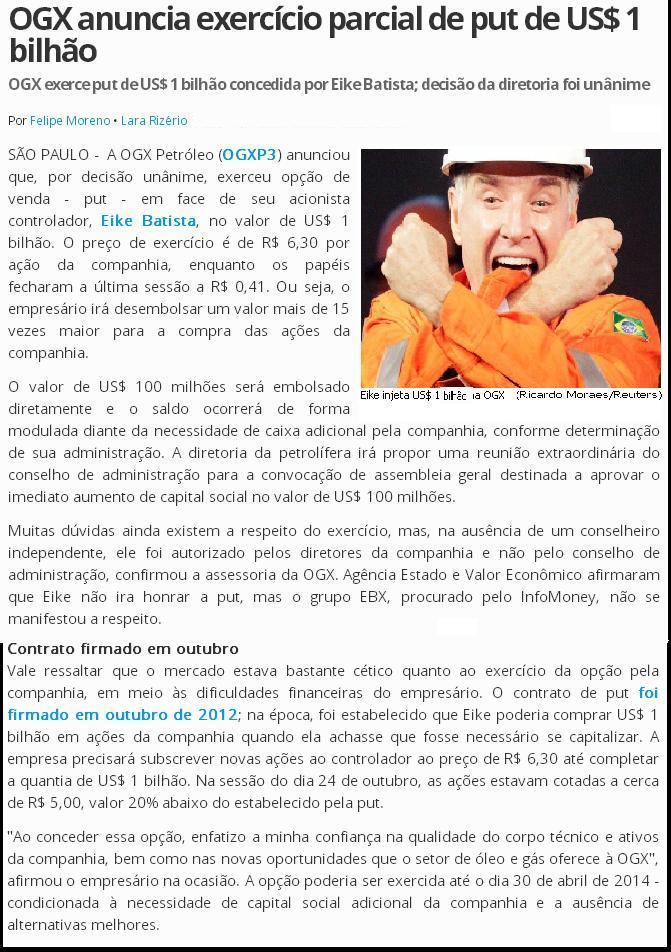 OGX anuncia exercício parcial de put de US$ 1 bilhão

OGX exerce put de US$ 1 bilhão concedida por Eike Batista; decisão da diretoria foi unânime

Por Felipe Moreno • Lara Rizério

SÃO PAULO - A OGX Petróleo (OGXP3) anunciou que, por decisão unânime, exerceu opção de venda - put - em face de seu acionista controlador, Eike Batista, no valor de US$ 1 bilhão. O preço de exercício é de R$ 6,30 por ação da companhia, enquanto os papéis fecharam a última sessão a R$ 0,41. Ou seja, o empresário irá desembolsar um valor mais de 15 vezes maior para a compra das ações da companhia.

Eike injeta US$ 1 bilhão na OGX (Ricardo Moraes/Reuters)

O valor de US$ 100 milhões será embolsado diretamente e o saldo ocorrerá de forma modulada diante da necessidade de caixa adicional pela companhia, conforme determinação de sua administração. A diretoria da petrolífera irá propor uma reunião extraordinária do conselho de administração para a convocação de assembleia geral destinada a aprovar o imediato aumento de capital social no valor de US$ 100 milhões.

Muitas dúvidas ainda existem a respeito do exercício, mas, na ausência de um conselheiro independente, ele foi autorizado pelos diretores da companhia e não pelo conselho de administração, confirmou a assessoria da OGX. Agência Estado e Valor Econômico afirmaram que Eike não ira honrar a put, mas o grupo EBX, procurado pelo InfoMoney, não se manifestou a respeito.

Contrato firmado em outubro
Vale ressaltar que o mercado estava bastante cético quanto ao exercício da opção pela companhia, em meio às dificuldades financeiras do empresário. O contrato de put foi firmado em outubro de 2012; na época, foi estabelecido que Eike poderia comprar US$ 1 bilhão em ações da companhia quando ela achasse que fosse necessário se capitalizar. A empresa precisará subscrever novas ações ao controlador ao preço de R$ 6,30 até completar a quantia de US$ 1 bilhão. Na sessão do dia 24 de outubro, as ações estavam cotadas a cerca de R$ 5,00, valor 20% abaixo do estabelecido pela put.

"Ao conceder essa opção, enfatizo a minha confiança na qualidade do corpo técnico e ativos da companhia, bem como nas novas oportunidades que o setor de óleo e gás oferece à OGX", afirmou o empresário na ocasião. A opção poderia ser exercida até o dia 30 de abril de 2014 - condicionada à necessidade de capital social adicional da companhia e a ausência de alternativas melhores.